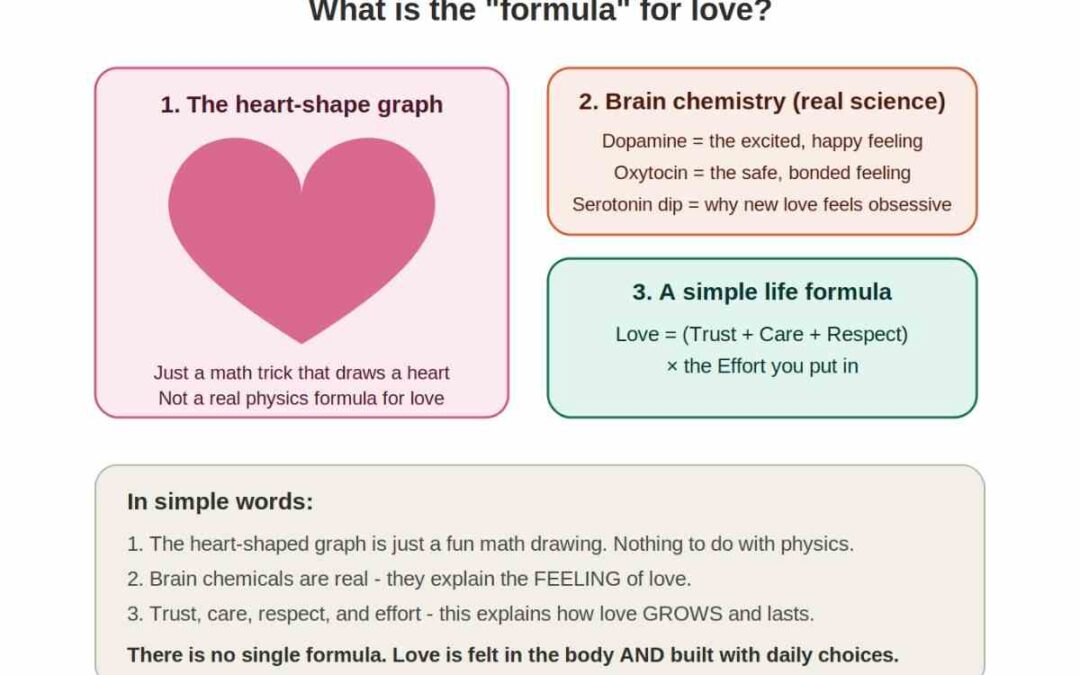 What is the "formula" for love?

1. The heart-shape graph

Just a math trick that draws a heart
Not a real physics formula for love

2. Brain chemistry (real science)

Dopamine = the excited, happy feeling
Oxytocin = the safe, bonded feeling
Serotonin dip = why new love feels obsessive

3. A simple life formula

Love = (Trust + Care + Respect)
× the Effort you put in

In simple words:

1. The heart-shaped graph is just a fun math drawing. Nothing to do with physics.
2. Brain chemicals are real - they explain the FEELING of love.
3. Trust, care, respect, and effort - this explains how love GROWS and lasts.

There is no single formula. Love is felt in the body AND built with daily choices.